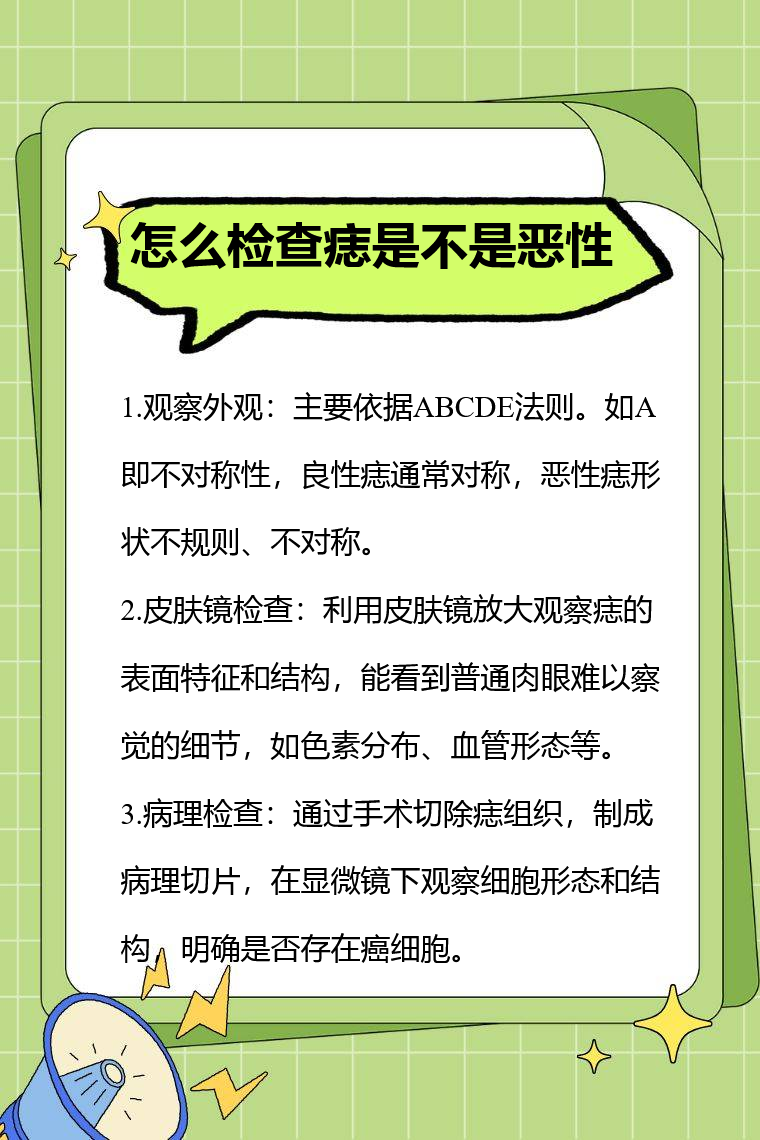 怎么检查痣是不是恶性

1.观察外观：主要依据ABCDE法则。如A即不对称性，良性痣通常对称，恶性痣形状不规则、不对称。

2.皮肤镜检查：利用皮肤镜放大观察痣的表面特征和结构，能看到普通肉眼难以察觉的细节，如色素分布、血管形态等。

3.病理检查：通过手术切除痣组织，制成病理切片，在显微镜下观察细胞形态和结构，明确是否存在癌细胞。